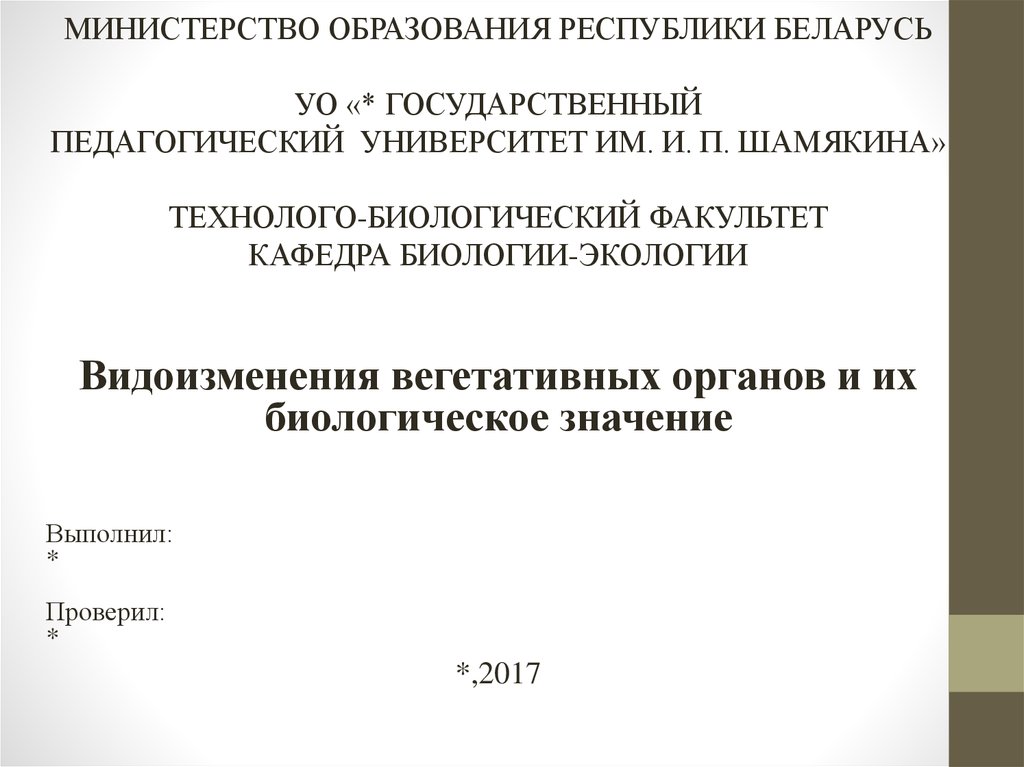 МИНИСТЕРСТВО ОБРАЗОВАНИЯ РЕСПУБЛИКИ БЕЛАРУСЬ

УО «* ГОСУДАРСТВЕННЫЙ
ПЕДАГОГИЧЕСКИЙ УНИВЕРСИТЕТ ИМ. И. П. ШАМЯКИНА»

ТЕХНОЛОГО-БИОЛОГИЧЕСКИЙ ФАКУЛЬТЕТ
КАФЕДРА БИОЛОГИИ-ЭКОЛОГИИ

Видоизменения вегетативных органов и их биологическое значение

Выполнил:
*

Проверил:
*

*,2017